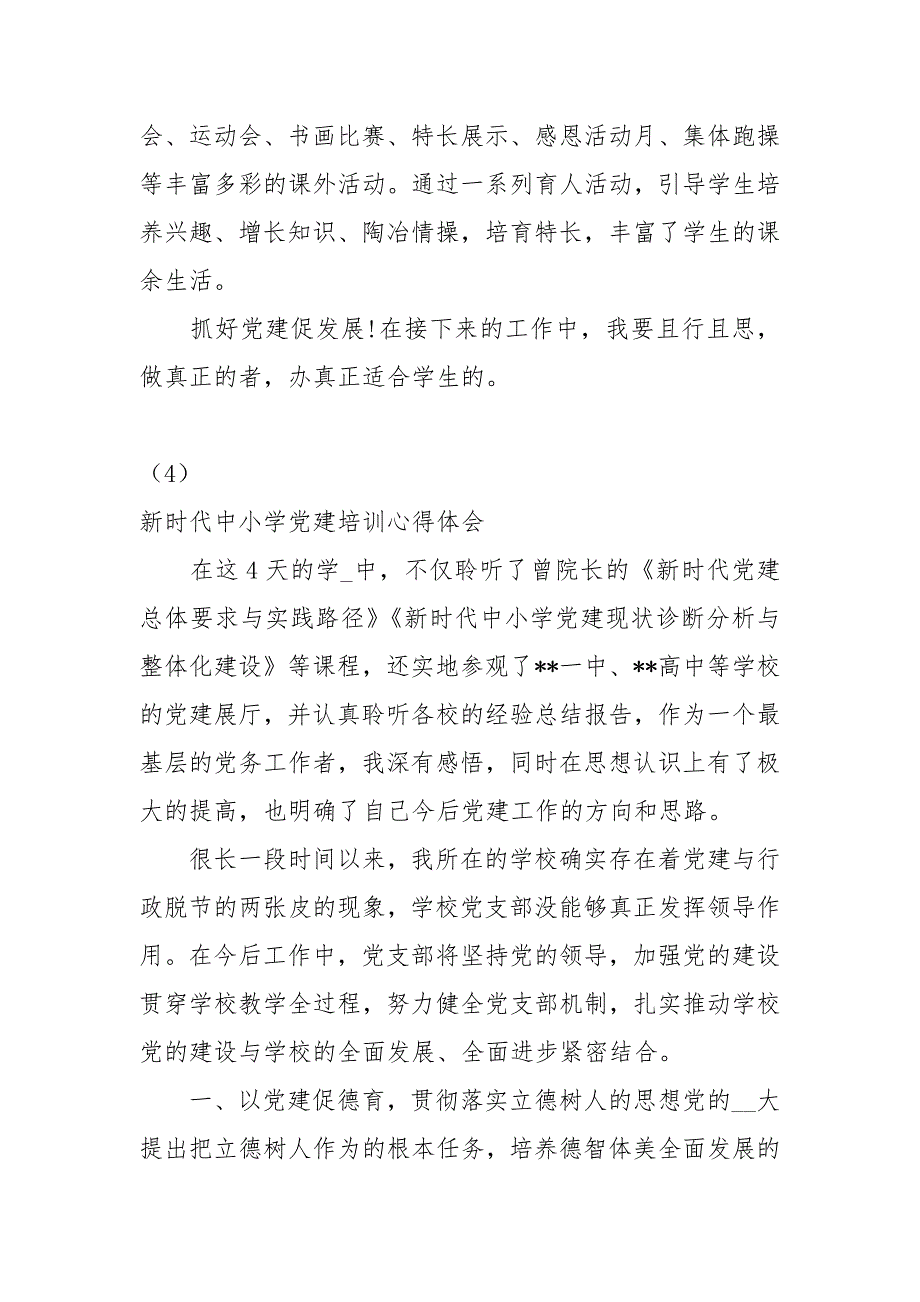 会、运动会、书画比赛、特长展示、感恩活动月、集体跑操等丰富多彩的课外活动。通过一系列育人活动，引导学生培养兴趣、增长知识、陶冶情操，培育特长，丰富了学生的课余生活。

抓好党建促发展!在接下来的工作中，我要且行且思，做真正的者，办真正适合学生的。

（4）

新时代中小学党建培训心得体会

在这 4 天的学_中，不仅聆听了曾院长的《新时代党建总体要求与实践路径》《新时代中小学党建现状诊断分析与整体化建设》等课程，还实地参观了**一中、**高中等学校的党建展厅，并认真聆听各校的经验总结报告，作为一个最基层的党务工作者，我深有感悟，同时在思想认识上有了极大的提高，也明确了自己今后党建工作的方向和思路。

很长一段时间以来，我所在的学校确实存在着党建与行政脱节的两张皮的现象，学校党支部没能够真正发挥领导作用。在今后工作中，党支部将坚持党的领导，加强党的建设贯穿学校教学全过程，努力健全党支部机制，扎实推动学校党的建设与学校的全面发展、全面进步紧密结合。

一、以党建促德育，贯彻落实立德树人的思想党的__大提出把立德树人作为的根本任务，培养德智体美全面发展的